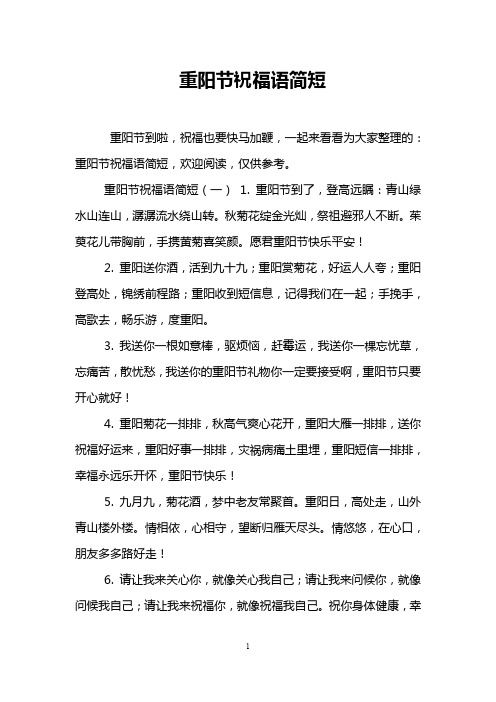 重阳节祝福语简短

重阳节到啦，祝福也要快马加鞭，一起来看看为大家整理的：重阳节祝福语简短，欢迎阅读，仅供参考。

重阳节祝福语简短（一） 1. 重阳节到了，登高远瞩：青山绿水山连山，潺潺流水绕山转。秋菊花绽金光灿，祭祖避邪人不断。茱萸花儿带胸前，手携黄菊喜笑颜。愿君重阳节快乐平安！

2. 重阳送你酒，活到九十九；重阳赏菊花，好运人人夸；重阳登高处，锦绣前程路；重阳收到短信息，记得我们在一起；手挽手，高歌去，畅乐游，度重阳。

3. 我送你一根如意棒，驱烦恼，赶霉运，我送你一棵忘忧草，忘痛苦，散忧愁，我送你的重阳节礼物你一定要接受啊，重阳节只要开心就好！

4. 重阳菊花一排排，秋高气爽心花开，重阳大雁一排排，送你祝福好运来，重阳好事一排排，灾祸病痛土里埋，重阳短信一排排，幸福永远乐开怀，重阳节快乐！

5. 九月九，菊花酒，梦中老友常聚首。重阳日，高处走，山外青山楼外楼。情相依，心相守，望断归雁天尽头。情悠悠，在心口，朋友多多路好走！

6. 请让我来关心你，就像关心我自己；请让我来问候你，就像问候我自己；请让我来祝福你，就像祝福我自己。祝你身体健康，幸

1